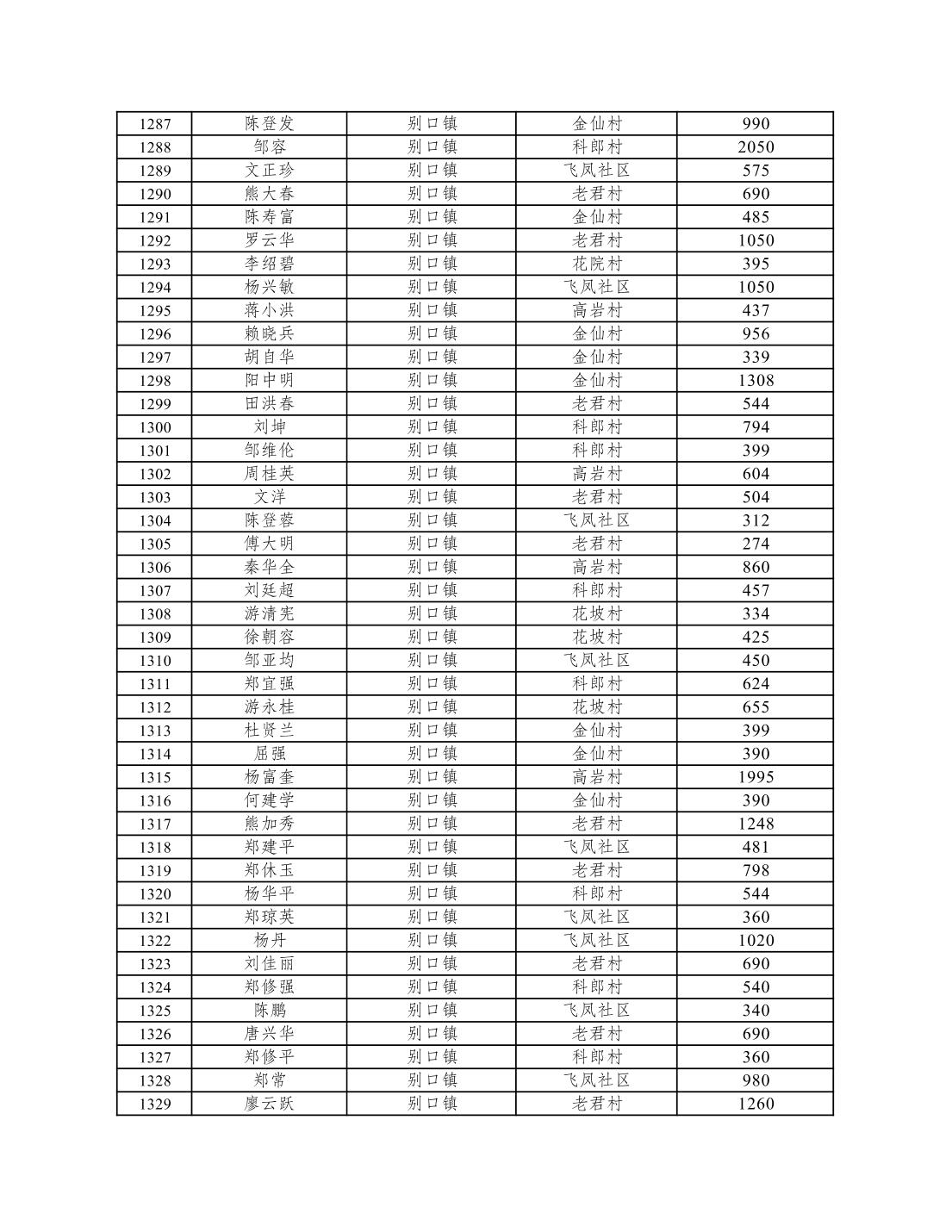 | 1287 | 陈登发 | 别口镇 | 金仙村 | 990 |
|---|---|---|---|---|
| 1288 | 邹容 | 别口镇 | 科郎村 | 2050 |
| 1289 | 文正珍 | 别口镇 | 飞凤社区 | 575 |
| 1290 | 熊大春 | 别口镇 | 老君村 | 690 |
| 1291 | 陈寿富 | 别口镇 | 金仙村 | 485 |
| 1292 | 罗云华 | 别口镇 | 老君村 | 1050 |
| 1293 | 李绍碧 | 别口镇 | 花院村 | 395 |
| 1294 | 杨兴敏 | 别口镇 | 飞凤社区 | 1050 |
| 1295 | 蒋小洪 | 别口镇 | 高岩村 | 437 |
| 1296 | 赖晓兵 | 别口镇 | 金仙村 | 956 |
| 1297 | 胡自华 | 别口镇 | 金仙村 | 339 |
| 1298 | 阳中明 | 别口镇 | 金仙村 | 1308 |
| 1299 | 田洪春 | 别口镇 | 老君村 | 544 |
| 1300 | 刘坤 | 别口镇 | 科郎村 | 794 |
| 1301 | 邹维伦 | 别口镇 | 科郎村 | 399 |
| 1302 | 周桂英 | 别口镇 | 高岩村 | 604 |
| 1303 | 文洋 | 别口镇 | 老君村 | 504 |
| 1304 | 陈登蓉 | 别口镇 | 飞凤社区 | 312 |
| 1305 | 傅大明 | 别口镇 | 老君村 | 274 |
| 1306 | 秦华全 | 别口镇 | 高岩村 | 860 |
| 1307 | 刘廷超 | 别口镇 | 科郎村 | 457 |
| 1308 | 游清宪 | 别口镇 | 花坡村 | 334 |
| 1309 | 徐朝容 | 别口镇 | 花坡村 | 425 |
| 1310 | 邹亚均 | 别口镇 | 飞凤社区 | 450 |
| 1311 | 郑宜强 | 别口镇 | 科郎村 | 624 |
| 1312 | 游永桂 | 别口镇 | 花坡村 | 655 |
| 1313 | 杜贤兰 | 别口镇 | 金仙村 | 399 |
| 1314 | 屈强 | 别口镇 | 金仙村 | 390 |
| 1315 | 杨富奎 | 别口镇 | 高岩村 | 1995 |
| 1316 | 何建学 | 别口镇 | 金仙村 | 390 |
| 1317 | 熊加秀 | 别口镇 | 老君村 | 1248 |
| 1318 | 郑建平 | 别口镇 | 飞凤社区 | 481 |
| 1319 | 郑休玉 | 别口镇 | 老君村 | 798 |
| 1320 | 杨华平 | 别口镇 | 科郎村 | 544 |
| 1321 | 郑琼英 | 别口镇 | 飞凤社区 | 360 |
| 1322 | 杨丹 | 别口镇 | 飞凤社区 | 1020 |
| 1323 | 刘佳丽 | 别口镇 | 老君村 | 690 |
| 1324 | 郑修强 | 别口镇 | 科郎村 | 540 |
| 1325 | 陈鹏 | 别口镇 | 飞凤社区 | 340 |
| 1326 | 唐兴华 | 别口镇 | 老君村 | 690 |
| 1327 | 郑修平 | 别口镇 | 科郎村 | 360 |
| 1328 | 郑常 | 别口镇 | 飞凤社区 | 980 |
| 1329 | 廖云跃 | 别口镇 | 老君村 | 1260 |